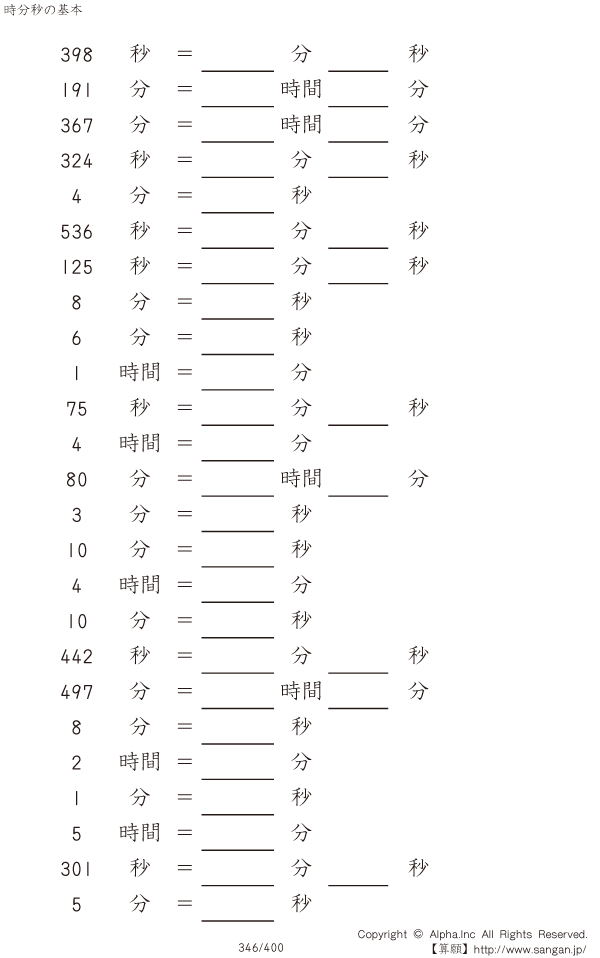 時分秒の基本

398 秒 = ____ 分 ____ 秒
191 分 = ____ 時間 ____ 分
367 分 = ____ 時間 ____ 分
324 秒 = ____ 分 ____ 秒
4 分 = ____ 秒
536 秒 = ____ 分 ____ 秒
125 秒 = ____ 分 ____ 秒
8 分 = ____ 秒
6 分 = ____ 秒
1 時間 = ____ 分
75 秒 = ____ 分 ____ 秒
4 時間 = ____ 分
80 分 = ____ 時間 ____ 分
3 分 = ____ 秒
10 分 = ____ 秒
4 時間 = ____ 分
10 分 = ____ 秒
442 秒 = ____ 分 ____ 秒
497 分 = ____ 時間 ____ 分
8 分 = ____ 秒
2 時間 = ____ 分
1 分 = ____ 秒
5 時間 = ____ 分
301 秒 = ____ 分 ____ 秒
5 分 = ____ 秒

346/400

Copyright © Alpha.Inc All Rights Reserved.
【算願】http://www.sangan.jp/